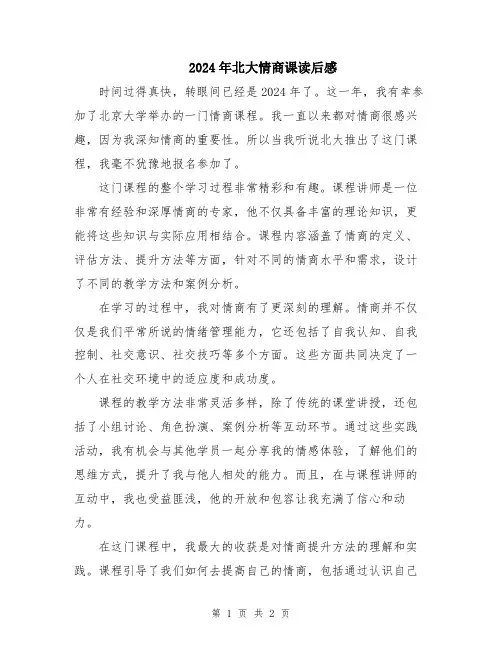 2024年北大情商课读后感

时间过得真快，转眼间已经是2024年了。这一年，我有幸参加了北京大学举办的一门情商课程。我一直以来都对情商很感兴趣，因为我深知情商的重要性。所以当我听说北大推出了这门课程，我毫不犹豫地报名参加了。

这门课程的整个学习过程非常精彩和有趣。课程讲师是一位非常有经验和深厚情商的专家，他不仅具备丰富的理论知识，更能将这些知识与实际应用相结合。课程内容涵盖了情商的定义、评估方法、提升方法等方面，针对不同的情商水平和需求，设计了不同的教学方法和案例分析。

在学习的过程中，我对情商有了更深刻的理解。情商并不仅仅是我们平常所说的情绪管理能力，它还包括了自我认知、自我控制、社交意识、社交技巧等多个方面。这些方面共同决定了一个人在社交环境中的适应度和成功度。

课程的教学方法非常灵活多样，除了传统的课堂讲授，还包括了小组讨论、角色扮演、案例分析等互动环节。通过这些实践活动，我有机会与其他学员一起分享我的情感体验，了解他们的思维方式，提升了我与他人相处的能力。而且，在与课程讲师的互动中，我也受益匪浅，他的开放和包容让我充满了信心和动力。

在这门课程中，我最大的收获是对情商提升方法的理解和实践。课程引导了我们如何去提高自己的情商，包括通过认识自己

第 1 页 共 2 页